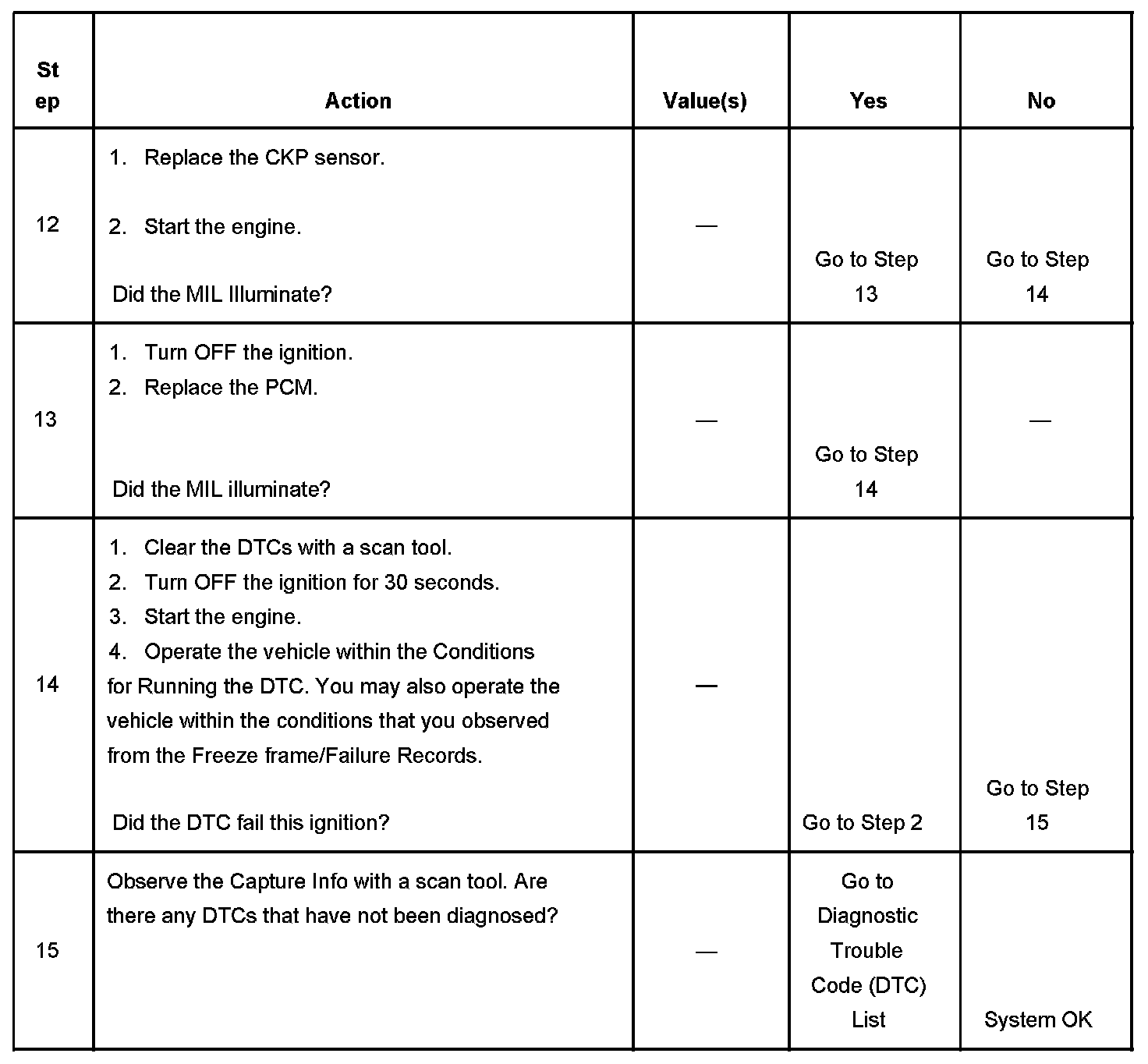 | Step | Action | Value(s) | Yes | No |
|---|---|---|---|---|
| 12 | 1. Replace the CKP sensor. 2. Start the engine. Did the MIL Illuminate? | — | Go to Step 13 | Go to Step 14 |
| 13 | 1. Turn OFF the ignition. 2. Replace the PCM. Did the MIL illuminate? | — | Go to Step 14 | — |
| 14 | 1. Clear the DTCs with a scan tool. 2. Turn OFF the ignition for 30 seconds. 3. Start the engine. 4. Operate the vehicle within the Conditions for Running the DTC. You may also operate the vehicle within the conditions that you observed from the Freeze frame/Failure Records. Did the DTC fail this ignition? | — | Go to Step 2 | Go to Step 15 |
| 15 | Observe the Capture Info with a scan tool. Are there any DTCs that have not been diagnosed? | — | Go to Diagnostic Trouble Code (DTC) List | System OK |